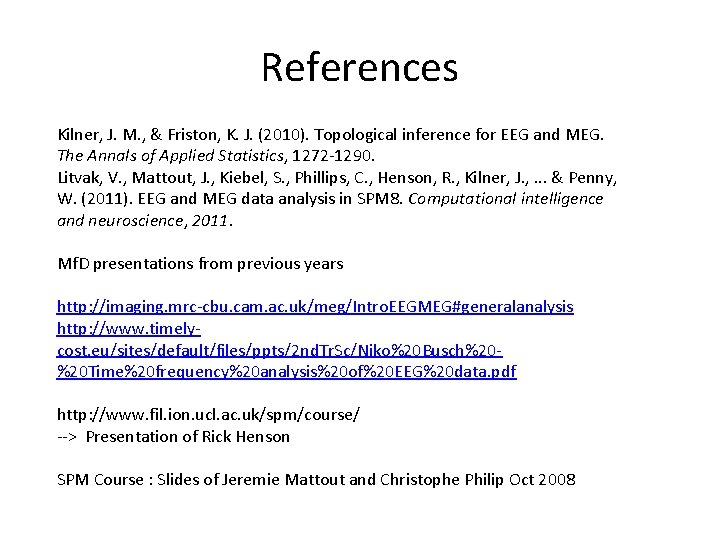 References

Kilner, J. M., & Friston, K. J. (2010). Topological inference for EEG and MEG. The Annals of Applied Statistics, 1272-1290.
Litvak, V., Mattout, J., Kiebel, S., Phillips, C., Henson, R., Kilner, J., ... & Penny, W. (2011). EEG and MEG data analysis in SPM8. Computational intelligence and neuroscience, 2011.

MfD presentations from previous years

http://imaging.mrc-cbu.cam.ac.uk/meg/IntroEEGMEG#generalanalysis
http://www.timely-cost.eu/sites/default/files/ppts/2ndTrSc/Niko%20Busch%20-%20Time%20frequency%20analysis%20of%20EEG%20data.pdf

http://www.fil.ion.ucl.ac.uk/spm/course/
--> Presentation of Rick Henson

SPM Course : Slides of Jeremie Mattout and Christophe Philip Oct 2008